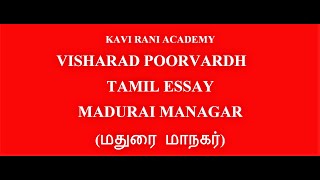 KAVI RANI ACADEMY
VISHARAD POORVARDH
TAMIL ESSAY
MADURAI MANAGAR
(மதுரை மாநகர்)